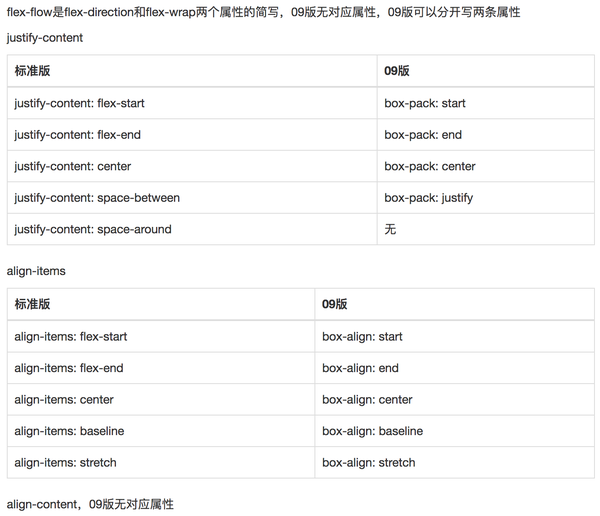 flex-flow是flex-direction和flex-wrap两个属性的简写，09版无对应属性，09版可以分开写两条属性

justify-content

| 标准版 | 09版 |
|---|---|
| justify-content: flex-start | box-pack: start |
| justify-content: flex-end | box-pack: end |
| justify-content: center | box-pack: center |
| justify-content: space-between | box-pack: justify |
| justify-content: space-around | 无 |

align-items

| 标准版 | 09版 |
|---|---|
| align-items: flex-start | box-align: start |
| align-items: flex-end | box-align: end |
| align-items: center | box-align: center |
| align-items: baseline | box-align: baseline |
| align-items: stretch | box-align: stretch |

align-content，09版无对应属性